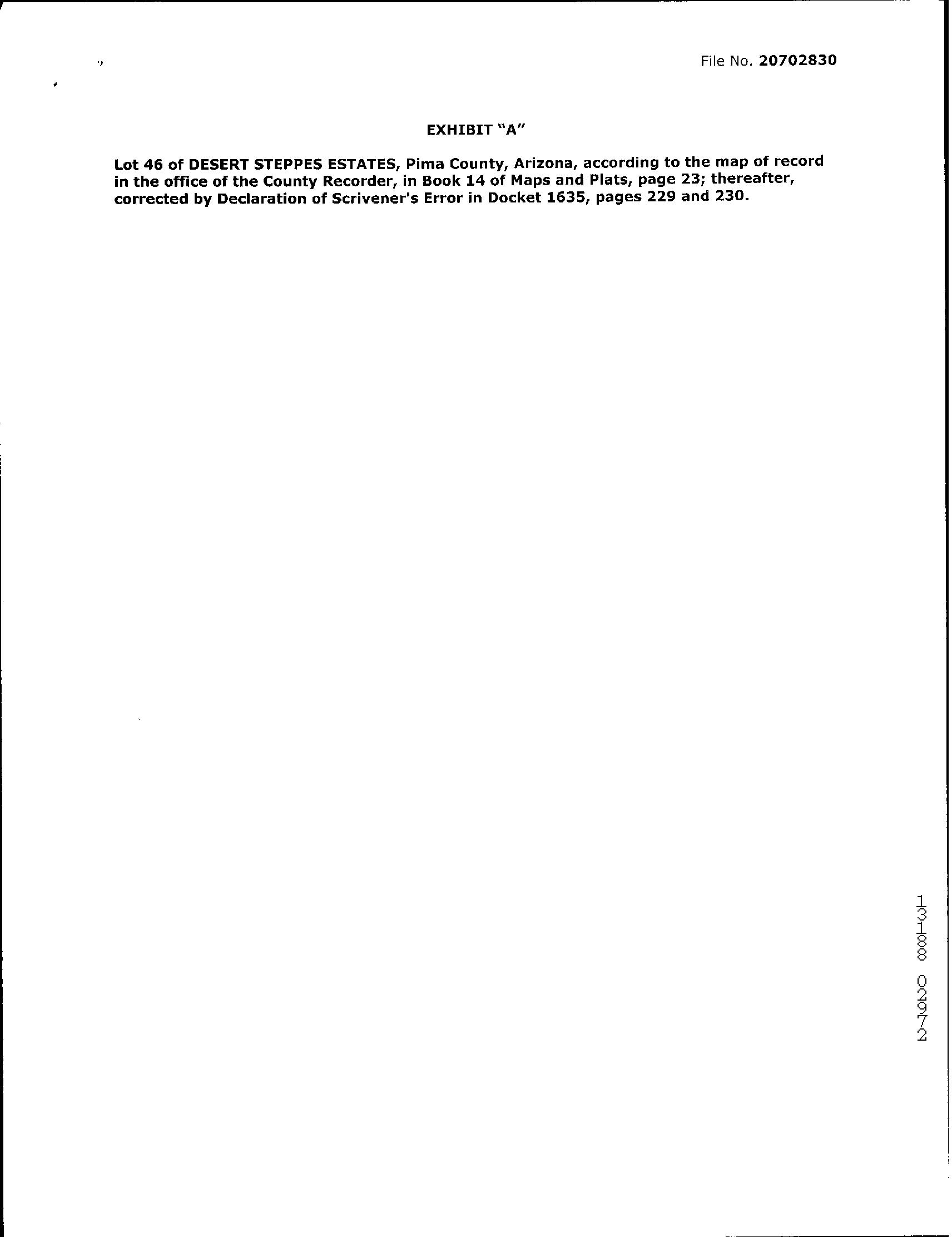 File No. 20702830

EXHIBIT "A"

Lot 46 of DESERT STEPPES ESTATES, Pima County, Arizona, according to the map of record in the office of the County Recorder, in Book 14 of Maps and Plats, page 23; thereafter, corrected by Declaration of Scrivener's Error in Docket 1635, pages 229 and 230.

13188 02972